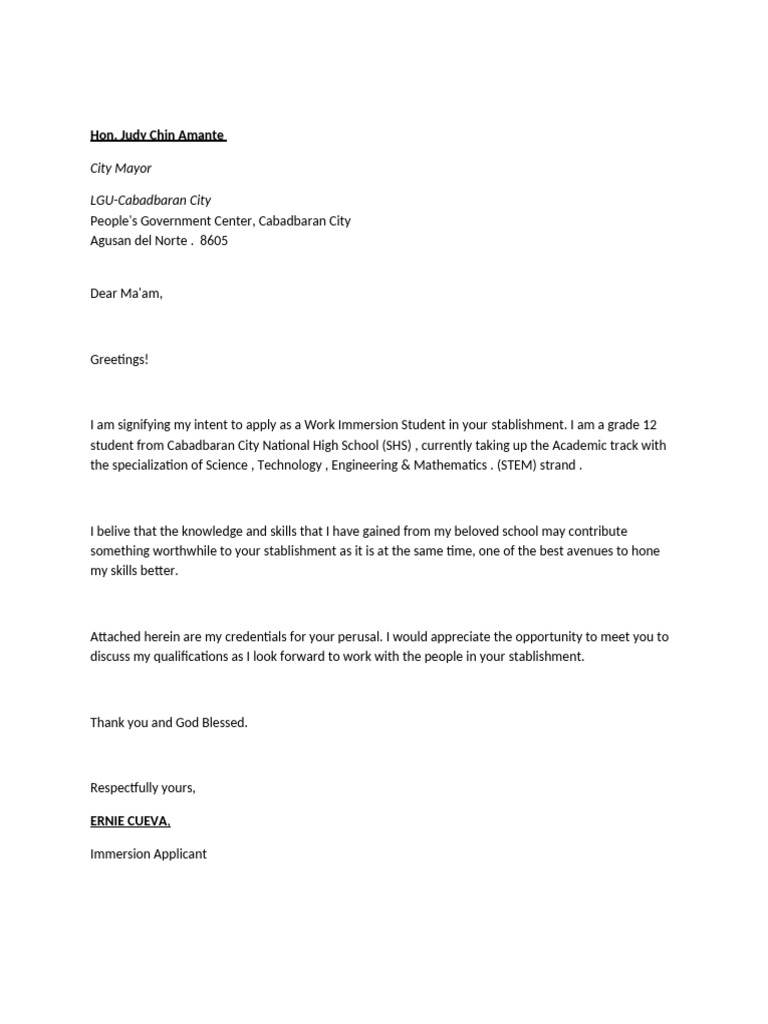 Hon. Judy Chin Amante

City Mayor

LGU-Cabadbaran City
People's Government Center, Cabadbaran City
Agusan del Norte . 8605

Dear Ma'am,

Greetings!

I am signifying my intent to apply as a Work Immersion Student in your stablishment. I am a grade 12 student from Cabadbaran City National High School (SHS) , currently taking up the Academic track with the specialization of Science , Technology , Engineering & Mathematics . (STEM) strand .

I belive that the knowledge and skills that I have gained from my beloved school may contribute something worthwhile to your stablishment as it is at the same time, one of the best avenues to hone my skills better.

Attached herein are my credentials for your perusal. I would appreciate the opportunity to meet you to discuss my qualifications as I look forward to work with the people in your stablishment.

Thank you and God Blessed.

Respectfully yours,

ERNIE CUEVA.

Immersion Applicant